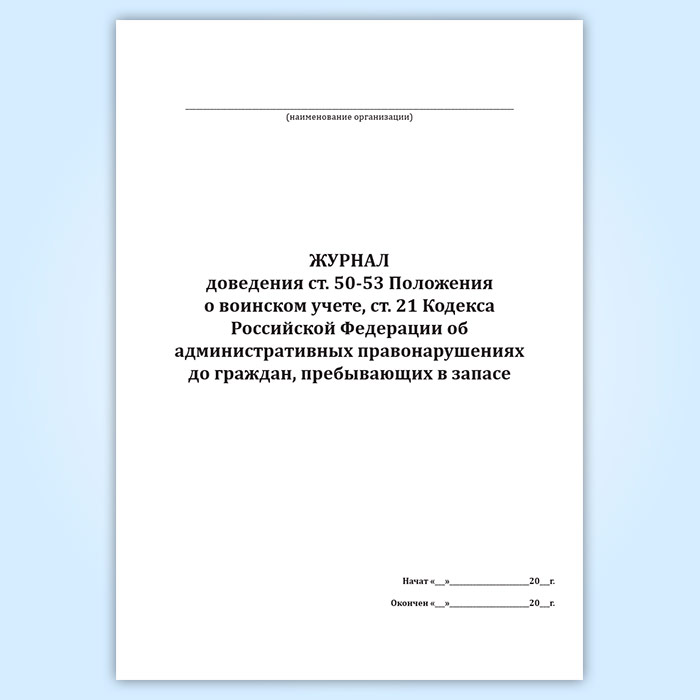 ____
(наименование организации)

ЖУРНАЛ
доведения ст. 50-53 Положения
о воинском учете, ст. 21 Кодекса
Российской Федерации об
административных правонарушениях
до граждан, пребывающих в запасе

Начат «____»____20____г.

Окончен «____»____20____г.